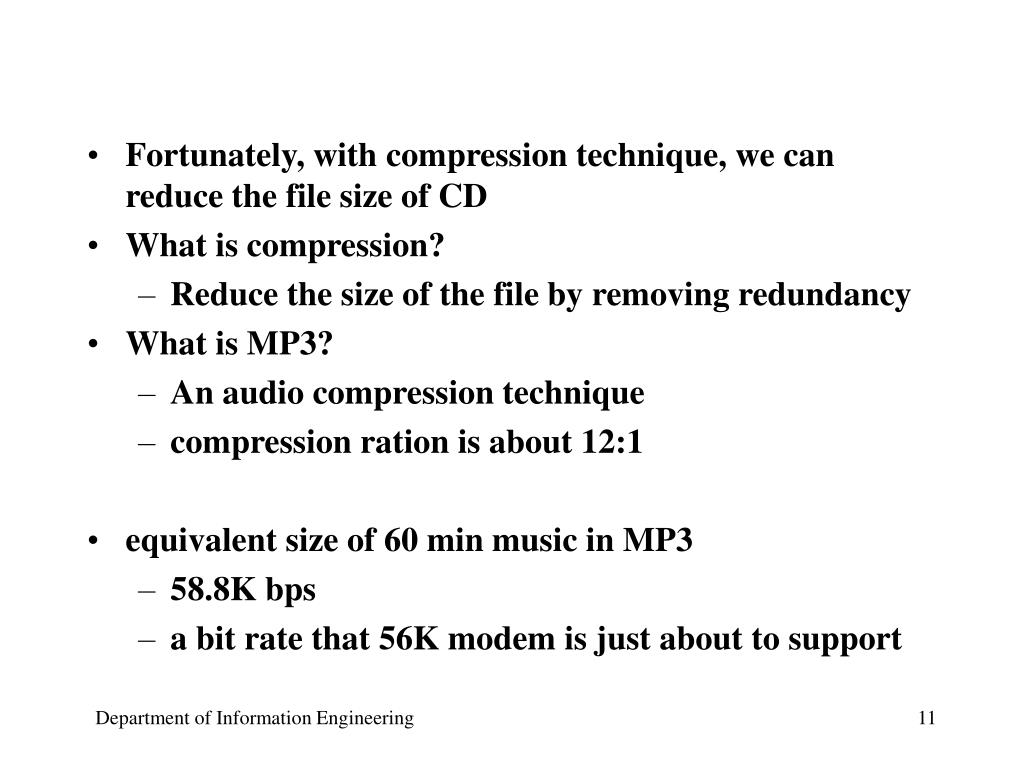 • Fortunately, with compression technique, we can reduce the file size of CD
• What is compression?
– Reduce the size of the file by removing redundancy
• What is MP3?
– An audio compression technique
– compression ration is about 12:1

• equivalent size of 60 min music in MP3
– 58.8K bps
– a bit rate that 56K modem is just about to support

Department of Information Engineering

11